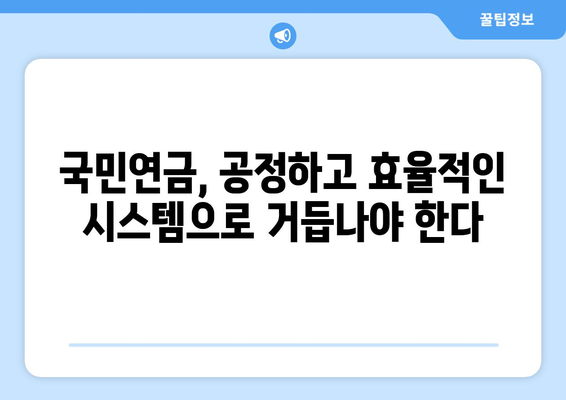 꿀팁정보

국민연금, 공정하고 효율적인 시스템으로 거듭나야 한다